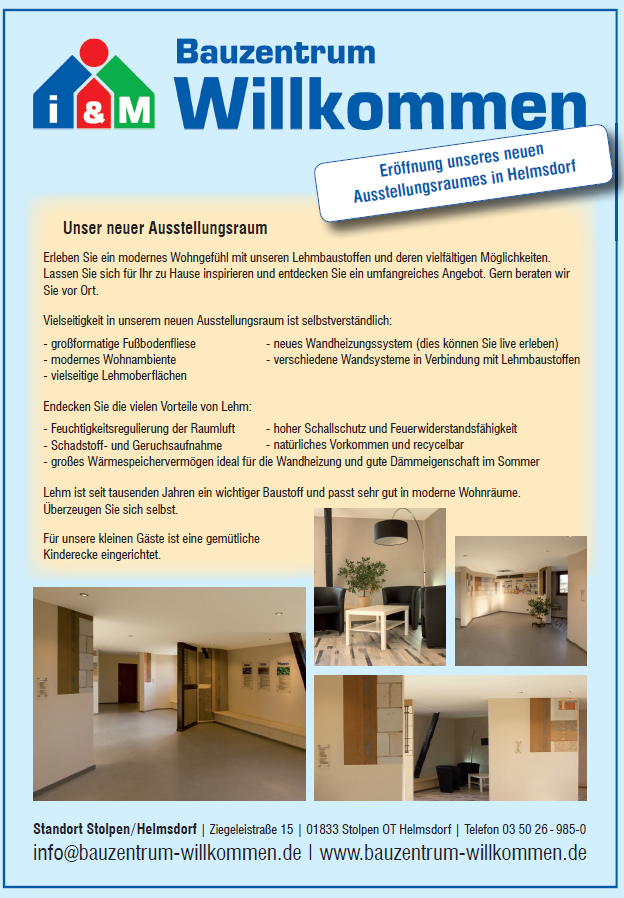 i & M

Bauzentrum
Willkommen

Eröffnung unseres neuen Ausstellungsraumes in Helmsdorf

Unser neuer Ausstellungsraum

Erleben Sie ein modernes Wohngefühl mit unseren Lehmbaustoffen und deren vielfältigen Möglichkeiten. Lassen Sie sich für Ihr zu Hause inspirieren und entdecken Sie ein umfangreiches Angebot. Gern beraten wir Sie vor Ort.

Vielseitigkeit in unserem neuen Ausstellungsraum ist selbstverständlich:

- großformatige Fußbodenfliese
- modernes Wohnambiente
- vielseitige Lehmoberflächen

- neues Wandheizungssystem (dies können Sie live erleben)
- verschiedene Wandsysteme in Verbindung mit Lehmbaustoffen

Endecken Sie die vielen Vorteile von Lehm:

- Feuchtigkeitsregulierung der Raumluft
- Schadstoff- und Geruchsaufnahme

- hoher Schallschutz und Feuerwiderstandsfähigkeit
- natürliches Vorkommen und recycelbar

- großes Wärmespeichervermögen ideal für die Wandheizung und gute Dämmeigenschaft im Sommer

Lehm ist seit tausenden Jahren ein wichtiger Baustoff und passt sehr gut in moderne Wohnräume. Überzeugen Sie sich selbst.

Für unsere kleinen Gäste ist eine gemütliche Kinderecke eingerichtet.

Standort Stolpen/Helmsdorf | Ziegeleistraße 15 | 01833 Stolpen OT Helmsdorf | Telefon 03 50 26 - 985-0
info@bauzentrum-willkommen.de | www.bauzentrum-willkommen.de